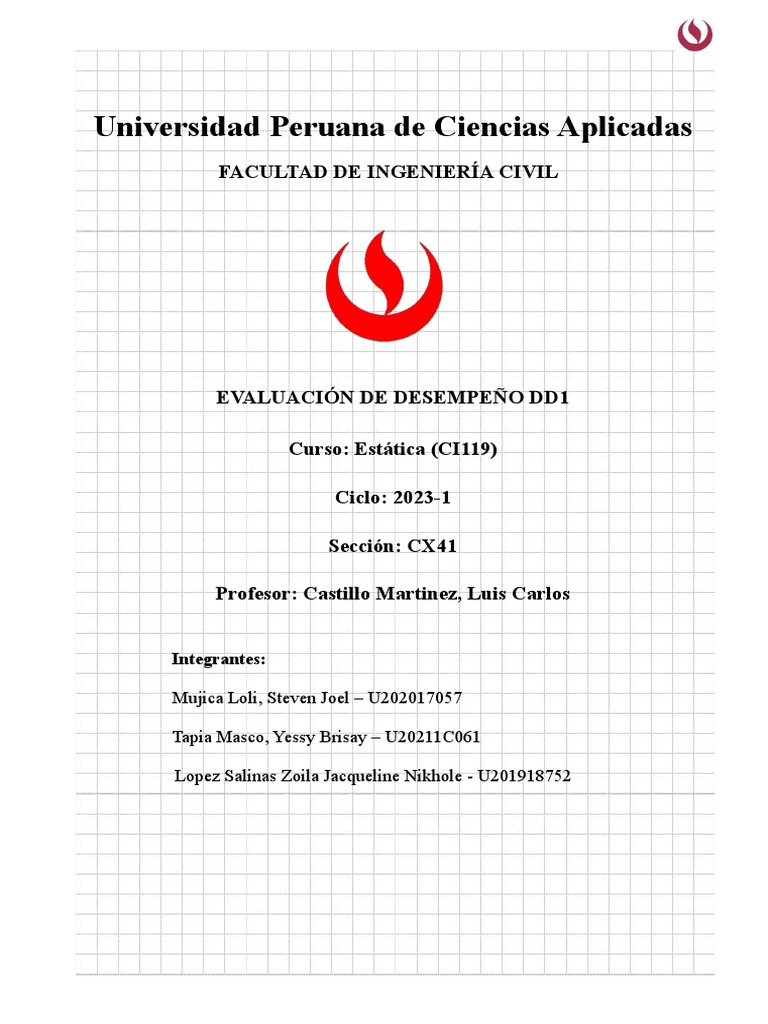 Universidad Peruana de Ciencias Aplicadas

FACULTAD DE INGENIERÍA CIVIL

EVALUACIÓN DE DESEMPEÑO DD1

Curso: Estática (CI119)

Ciclo: 2023-1

Sección: CX41

Profesor: Castillo Martinez, Luis Carlos

Integrantes:

Mujica Loli, Steven Joel – U202017057

Tapia Masco, Yessy Brisay – U20211C061

Lopez Salinas Zoila Jacqueline Nikhole - U201918752